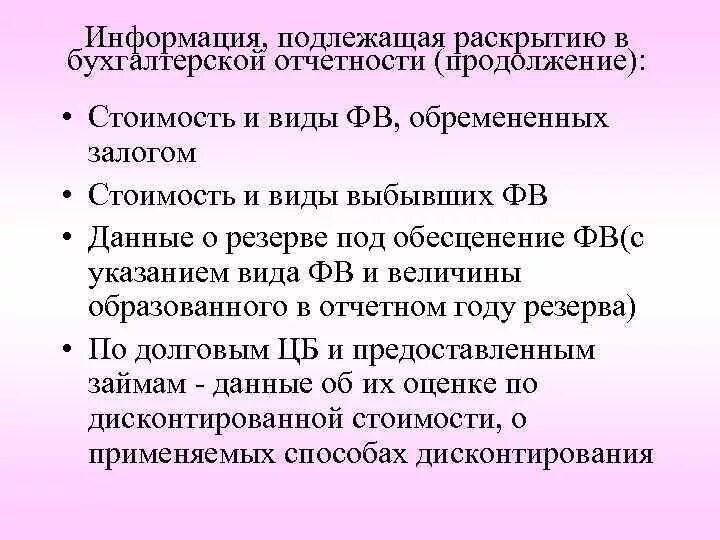 Информация, подлежащая раскрытию в бухгалтерской отчетности (продолжение):

• Стоимость и виды ФВ, обремененных залогом

• Стоимость и виды выбывших ФВ

• Данные о резерве под обесценение ФВ(с указанием вида ФВ и величины образованного в отчетном году резерва)

• По долговым ЦБ и предоставленным займам - данные об их оценке по дисконтированной стоимости, о применяемых способах дисконтирования